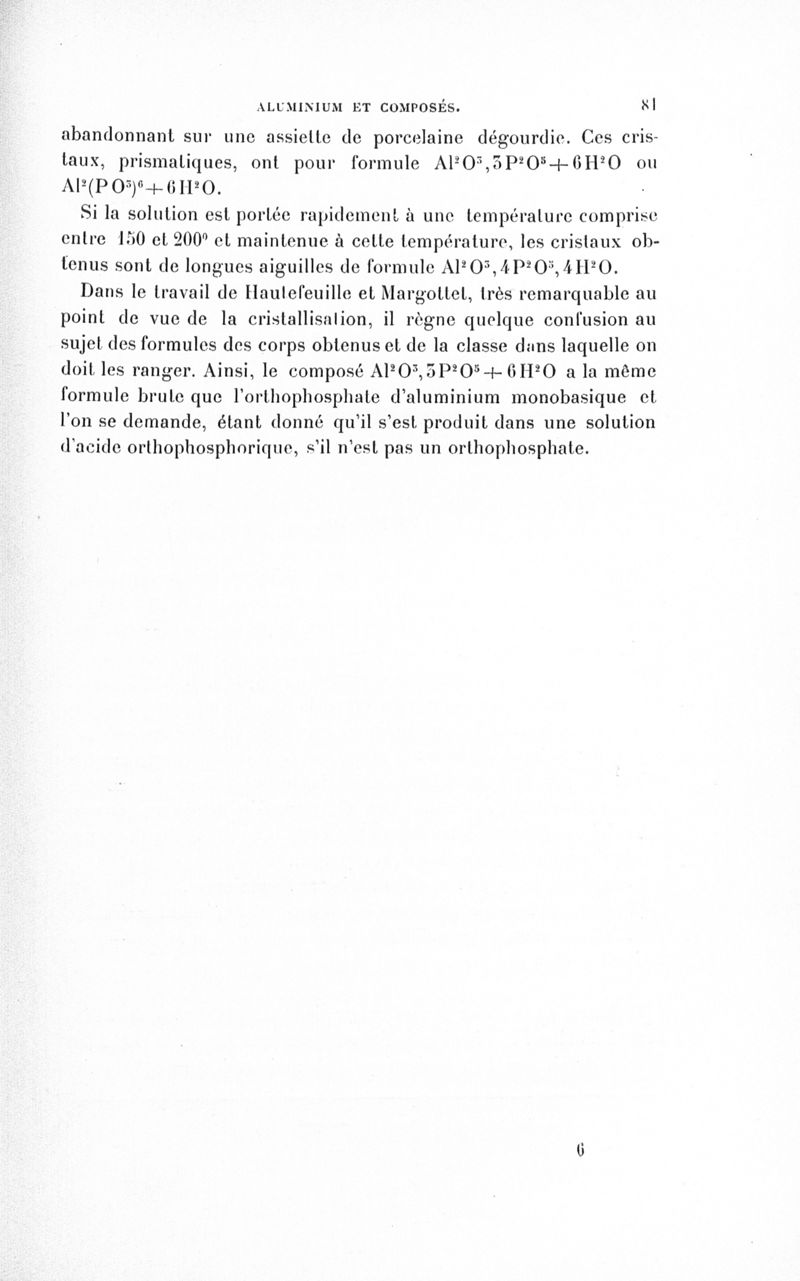 ALUMINIUM ET COMPOSÉS. 81

abandonnant sur une assiette de porcelaine dégourdie. Ces cristaux, prismatiques, ont pour formule $Al^2O^3,3P^2O^5+6H^2O$ ou $Al^2(PO^3)^6+6H^2O$.

Si la solution est portée rapidement à une température comprise entre 150 et 200° et maintenue à cette température, les cristaux obtenus sont de longues aiguilles de formule $Al^2O^3,4P^2O^5,4H^2O$.

Dans le travail de Hautefeuille et Margottet, très remarquable au point de vue de la cristallisation, il règne quelque confusion au sujet des formules des corps obtenus et de la classe dans laquelle on doit les ranger. Ainsi, le composé $Al^2O^3,3P^2O^5+6H^2O$ a la même formule brute que l'orthophosphate d'aluminium monobasique et l'on se demande, étant donné qu'il s'est produit dans une solution d'acide orthophosphorique, s'il n'est pas un orthophosphate.

6